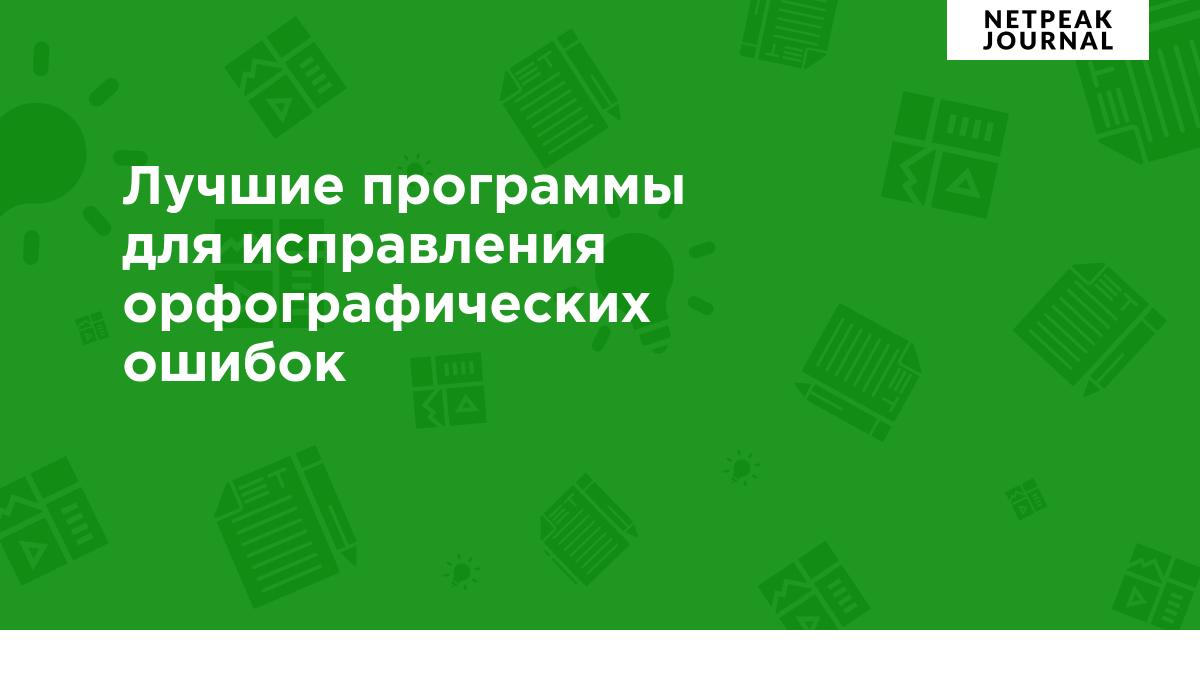 NETPEAK JOURNAL

Лучшие программы для исправления орфографических ошибок